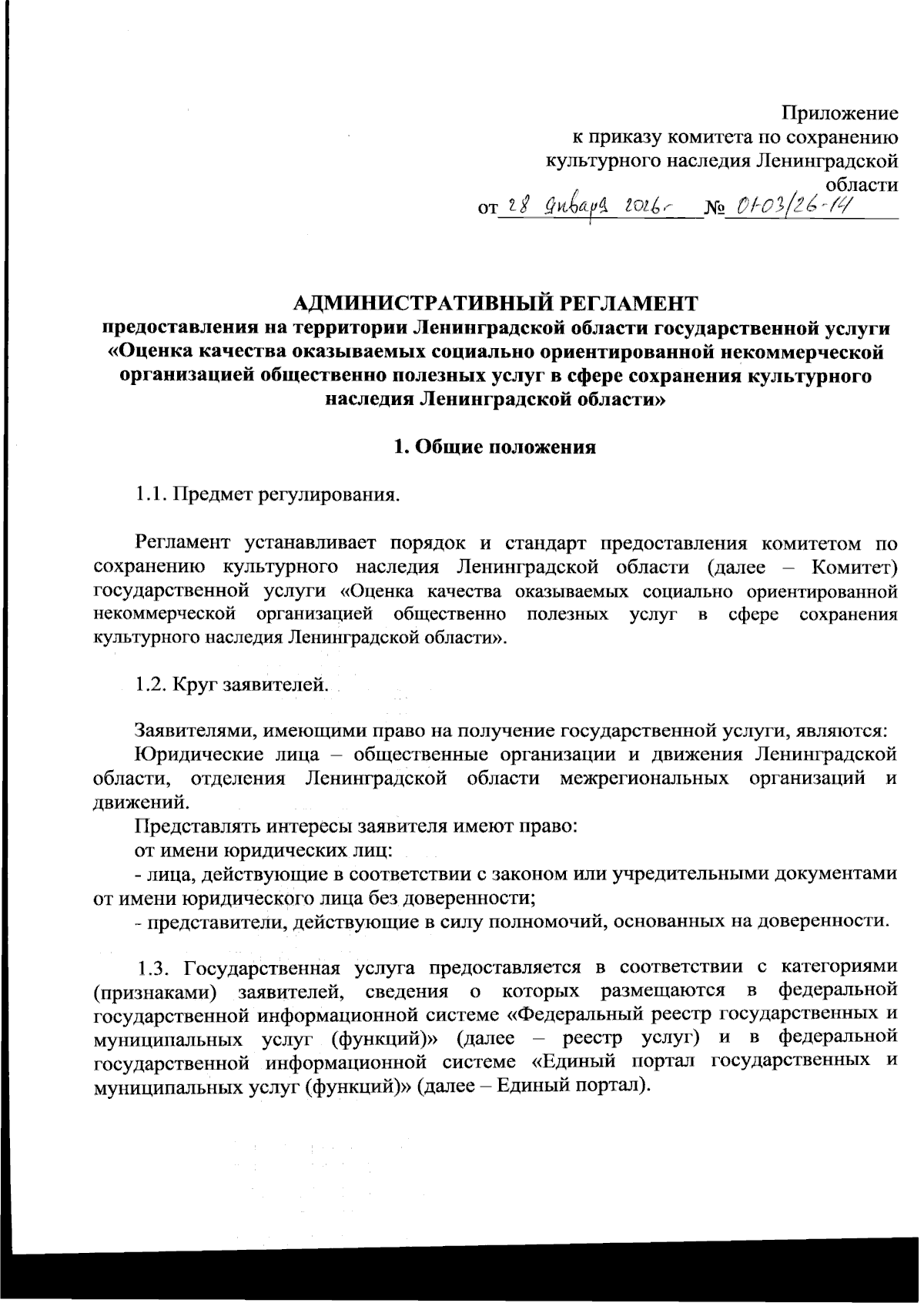 Приложение
к приказу комитета по сохранению
культурного наследия Ленинградской
области
от 28 января 2026г № 01-03/26-14

АДМИНИСТРАТИВНЫЙ РЕГЛАМЕНТ
предоставления на территории Ленинградской области государственной услуги «Оценка качества оказываемых социально ориентированной некоммерческой организацией общественно полезных услуг в сфере сохранения культурного наследия Ленинградской области»

1. Общие положения

1.1. Предмет регулирования.

Регламент устанавливает порядок и стандарт предоставления комитетом по сохранению культурного наследия Ленинградской области (далее – Комитет) государственной услуги «Оценка качества оказываемых социально ориентированной некоммерческой организацией общественно полезных услуг в сфере сохранения культурного наследия Ленинградской области».

1.2. Круг заявителей.

Заявителями, имеющими право на получение государственной услуги, являются:
Юридические лица – общественные организации и движения Ленинградской области, отделения Ленинградской области межрегиональных организаций и движений.
Представлять интересы заявителя имеют право:
от имени юридических лиц:
- лица, действующие в соответствии с законом или учредительными документами от имени юридического лица без доверенности;
- представители, действующие в силу полномочий, основанных на доверенности.

1.3. Государственная услуга предоставляется в соответствии с категориями (признаками) заявителей, сведения о которых размещаются в федеральной государственной информационной системе «Федеральный реестр государственных и муниципальных услуг (функций)» (далее – реестр услуг) и в федеральной государственной информационной системе «Единый портал государственных и муниципальных услуг (функций)» (далее – Единый портал).